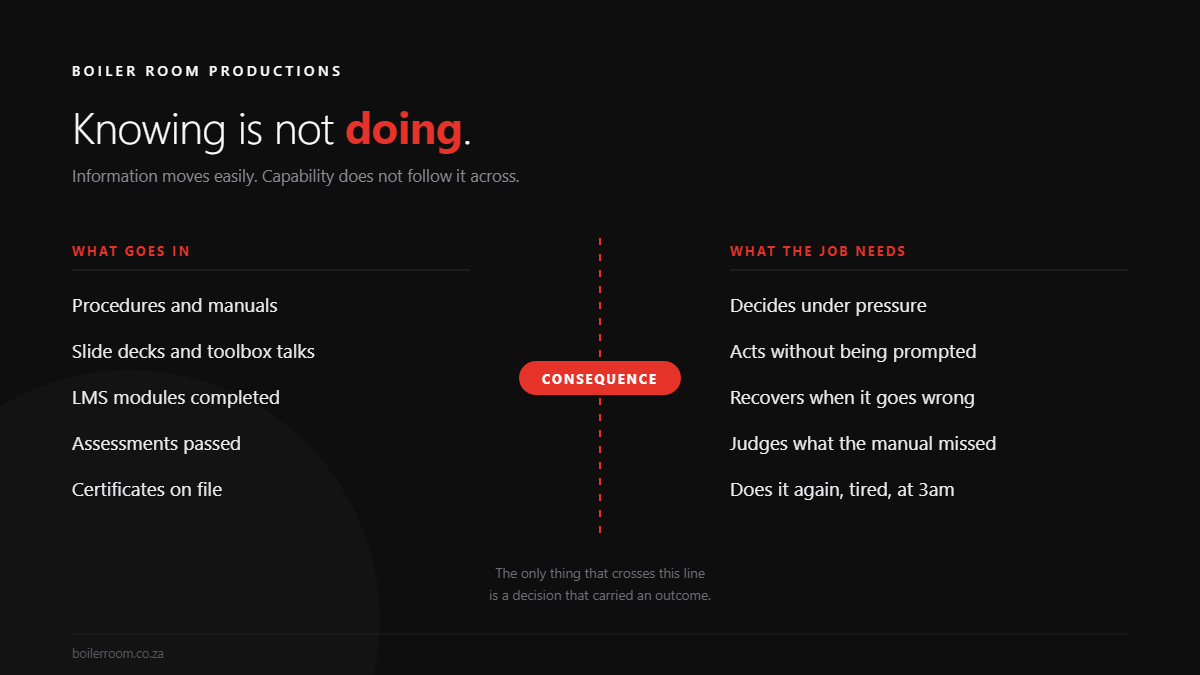 BOILER ROOM PRODUCTIONS

Knowing is not doing.

Information moves easily. Capability does not follow it across.

WHAT GOES IN

Procedures and manuals

Slide decks and toolbox talks

LMS modules completed

Assessments passed

Certificates on file

CONSEQUENCE

WHAT THE JOB NEEDS

Decides under pressure

Acts without being prompted

Recovers when it goes wrong

Judges what the manual missed

Does it again, tired, at 3am

The only thing that crosses this line is a decision that carried an outcome.

boilerroom.co.za